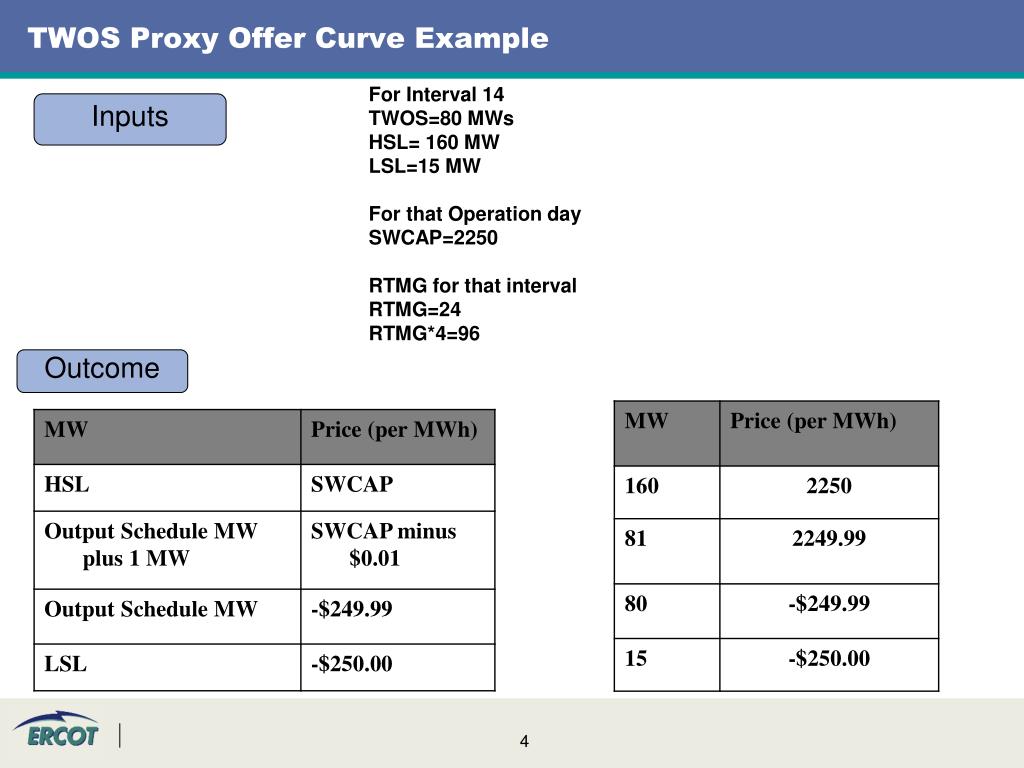 TWOS Proxy Offer Curve Example

Inputs

For Interval 14
TWOS=80 MWs
HSL= 160 MW
LSL=15 MW

For that Operation day
SWCAP=2250

RTMG for that interval
RTMG=24
RTMG*4=96

Outcome

| MW | Price (per MWh) |
|---|---|
| HSL | SWCAP |
| Output Schedule MW plus 1 MW | SWCAP minus $0.01 |
| Output Schedule MW | -$249.99 |
| LSL | -$250.00 |

| MW | Price (per MWh) |
|---|---|
| 160 | 2250 |
| 81 | 2249.99 |
| 80 | -$249.99 |
| 15 | -$250.00 |

ERCOT

4